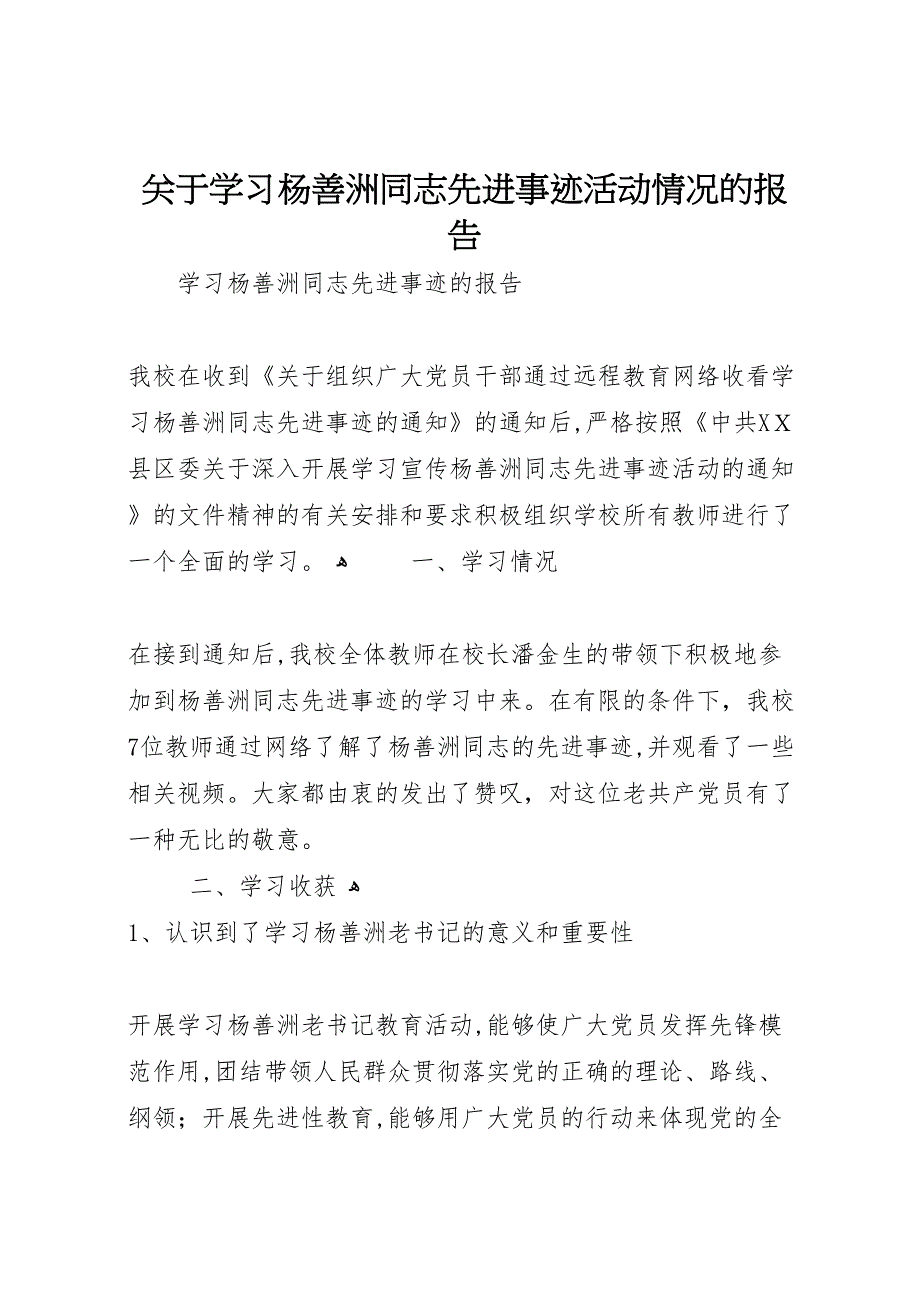 关于学习杨善洲同志先进事迹活动情况的报告

学习杨善洲同志先进事迹的报告

我校在收到《关于组织广大党员干部通过远程教育网络收看学习杨善洲同志先进事迹的通知》的通知后，严格按照《中共XX县区委关于深入开展学习宣传杨善洲同志先进事迹活动的通知》的文件精神的有关安排和要求积极组织学校所有教师进行了一个全面的学习。 一、学习情况

在接到通知后，我校全体教师在校长潘金生的带领下积极地参加到杨善洲同志先进事迹的学习中来。在有限的条件下，我校7位教师通过网络了解了杨善洲同志的先进事迹，并观看了一些相关视频。大家都由衷的发出了赞叹，对这位老共产党员有了一种无比的敬意。

二、学习收获

1、认识到了学习杨善洲老书记的意义和重要性

开展学习杨善洲老书记教育活动，能够使广大党员发挥先锋模范作用，团结带领人民群众贯彻落实党的正确的理论、路线、纲领；开展先进性教育，能够用广大党员的行动来体现党的全